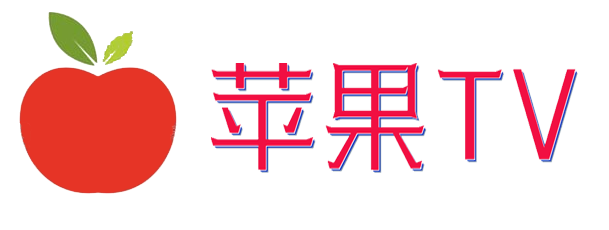 苹果TV